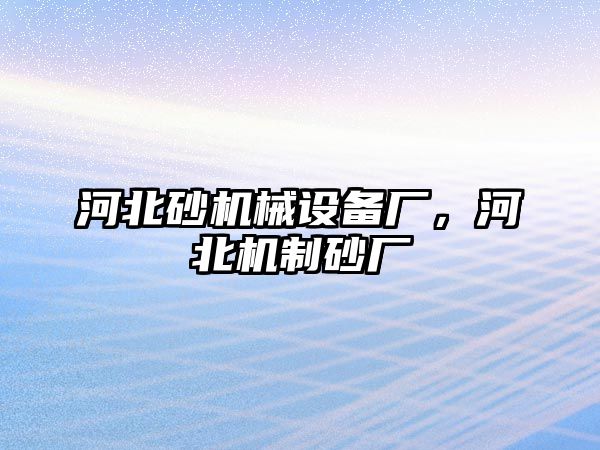 河北砂机械设备厂，河北机制砂厂